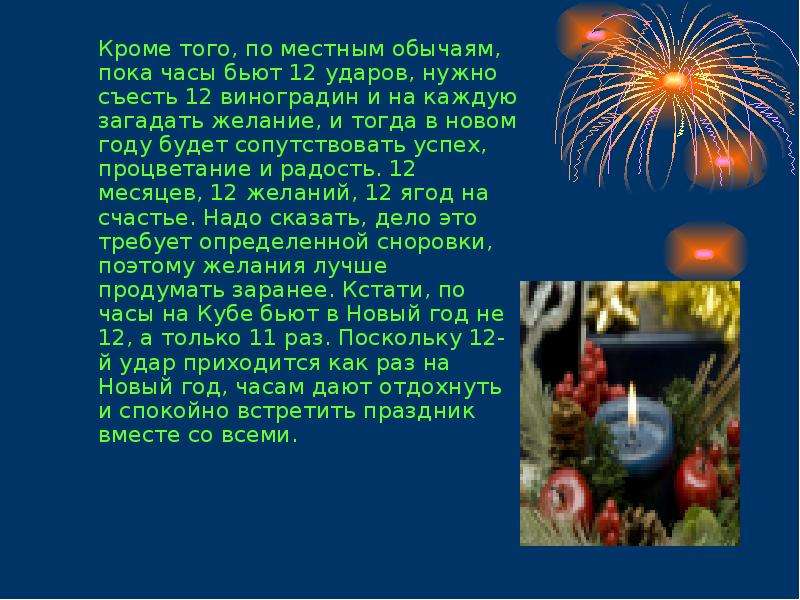 Кроме того, по местным обычаям, пока часы бьют 12 ударов, нужно съесть 12 виноградин и на каждую загадать желание, и тогда в новом году будет сопутствовать успех, процветание и радость. 12 месяцев, 12 желаний, 12 ягод на счастье. Надо сказать, дело это требует определенной сноровки, поэтому желания лучше продумать заранее. Кстати, по часы на Кубе бьют в Новый год не 12, а только 11 раз. Поскольку 12-й удар приходится как раз на Новый год, часам дают отдохнуть и спокойно встретить праздник вместе со всеми.